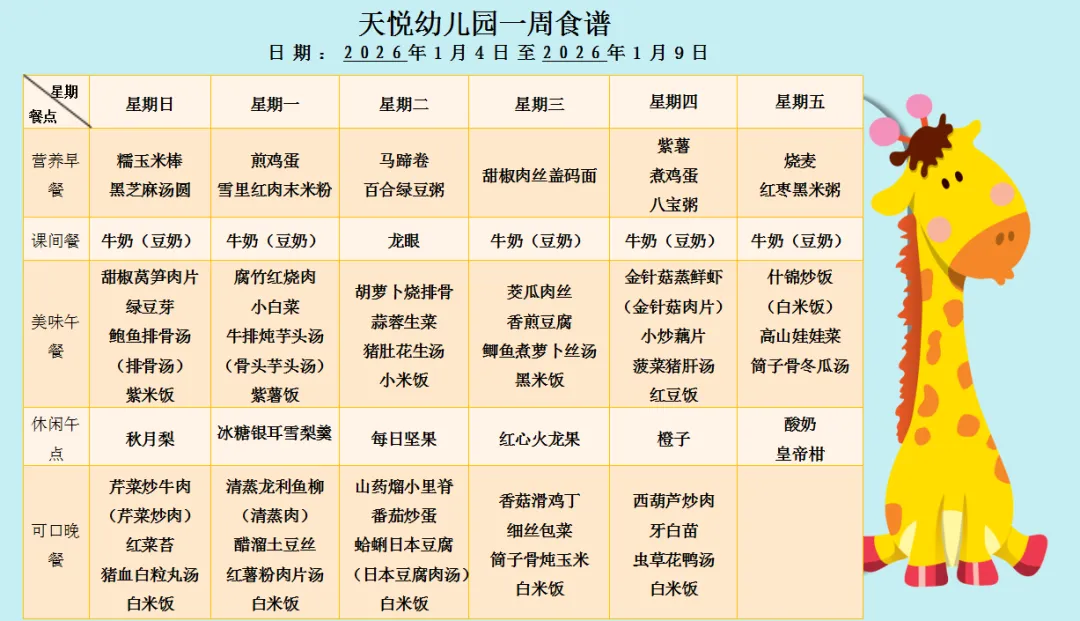 天悦幼儿园一周食谱

日期：2026年1月4日至2026年1月9日

| 星期 餐点 | 星期日 | 星期一 | 星期二 | 星期三 | 星期四 | 星期五 |
|---|---|---|---|---|---|---|
| 营养早餐 | 糯玉米棒 黑芝麻汤圆 | 煎鸡蛋 雪里红肉末米粉 | 马蹄卷 百合绿豆粥 | 甜椒肉丝盖码面 | 紫薯 煮鸡蛋 八宝粥 | 烧麦 红枣黑米粥 |
| 课间餐 | 牛奶（豆奶） | 牛奶（豆奶） | 龙眼 | 牛奶（豆奶） | 牛奶（豆奶） | 牛奶（豆奶） |
| 美味午餐 | 甜椒莴笋肉片 绿豆芽 鲍鱼排骨汤 （排骨汤） 紫米饭 | 腐竹红烧肉 小白菜 牛排炖芋头汤 （骨头芋头汤） 紫薯饭 | 胡萝卜烧排骨 蒜蓉生菜 猪肚花生汤 小米饭 | 茭瓜肉丝 香煎豆腐 鲫鱼煮萝卜丝汤 黑米饭 | 金针菇蒸鲜虾 （金针菇肉片） 小炒藕片 菠菜猪肝汤 红豆饭 | 什锦炒饭 （白米饭） 高山娃娃菜 筒子骨冬瓜汤 |
| 休闲午点 | 秋月梨 | 冰糖银耳雪梨羹 | 每日坚果 | 红心火龙果 | 橙子 | 酸奶 皇帝柑 |
| 可口晚餐 | 芹菜炒牛肉 （芹菜炒肉） 红菜苔 猪血白粒丸汤 白米饭 | 清蒸龙利鱼柳 （清蒸肉） 醋溜土豆丝 红薯粉肉片汤 白米饭 | 山药熘小里脊 番茄炒蛋 蛤蜊日本豆腐 （日本豆腐肉汤） 白米饭 | 香菇滑鸡丁 细丝包菜 筒子骨炖玉米 白米饭 | 西葫芦炒肉 牙白苗 虫草花鸭汤 白米饭 | |